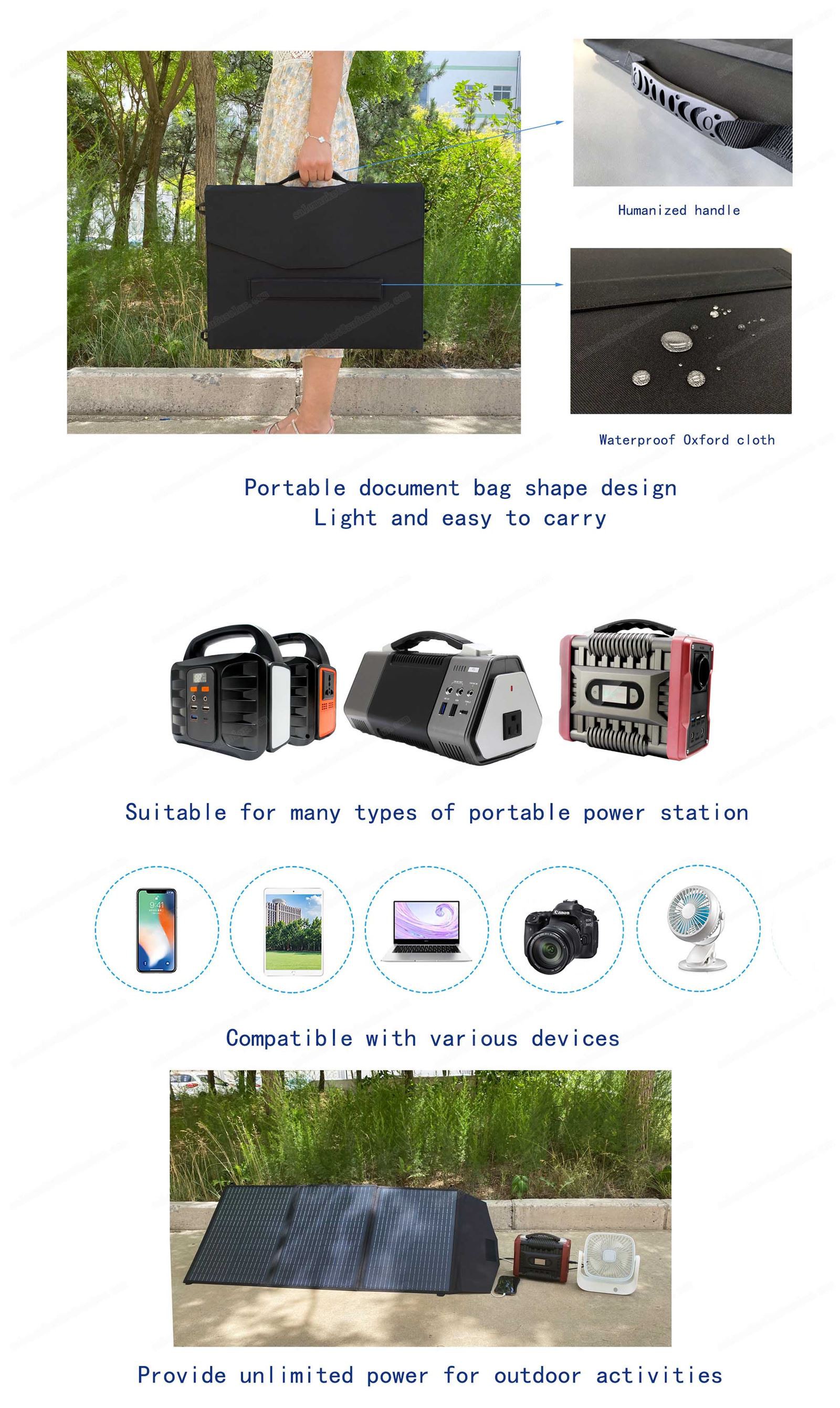 Humanized handle

Waterproof Oxford cloth

Portable document bag shape design
Light and easy to carry

Suitable for many types of portable power station

Compatible with various devices

Provide unlimited power for outdoor activities